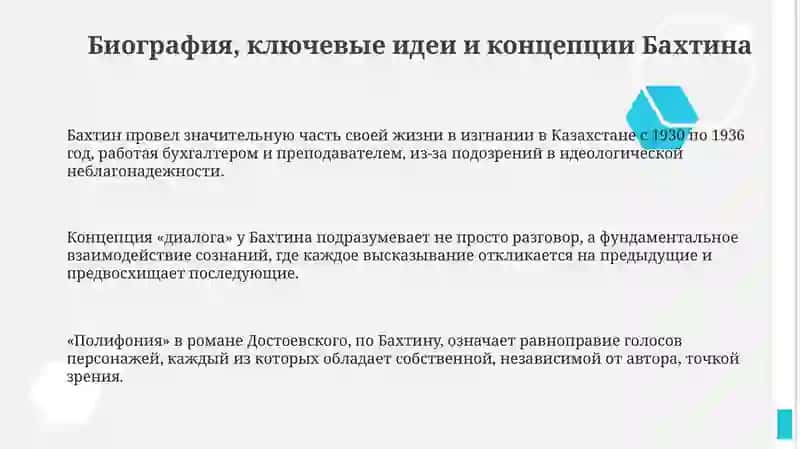 Биография, ключевые идеи и концепции Бахтина

Бахтин провел значительную часть своей жизни в изгнании в Казахстане с 1930 по 1936 год, работая бухгалтером и преподавателем, из-за подозрений в идеологической неблагонадежности.

Концепция «диалога» у Бахтина подразумевает не просто разговор, а фундаментальное взаимодействие сознаний, где каждое высказывание откликается на предыдущие и предвосхищает последующие.

«Полифония» в романе Достоевского, по Бахтину, означает равноправие голосов персонажей, каждый из которых обладает собственной, независимой от автора, точкой зрения.